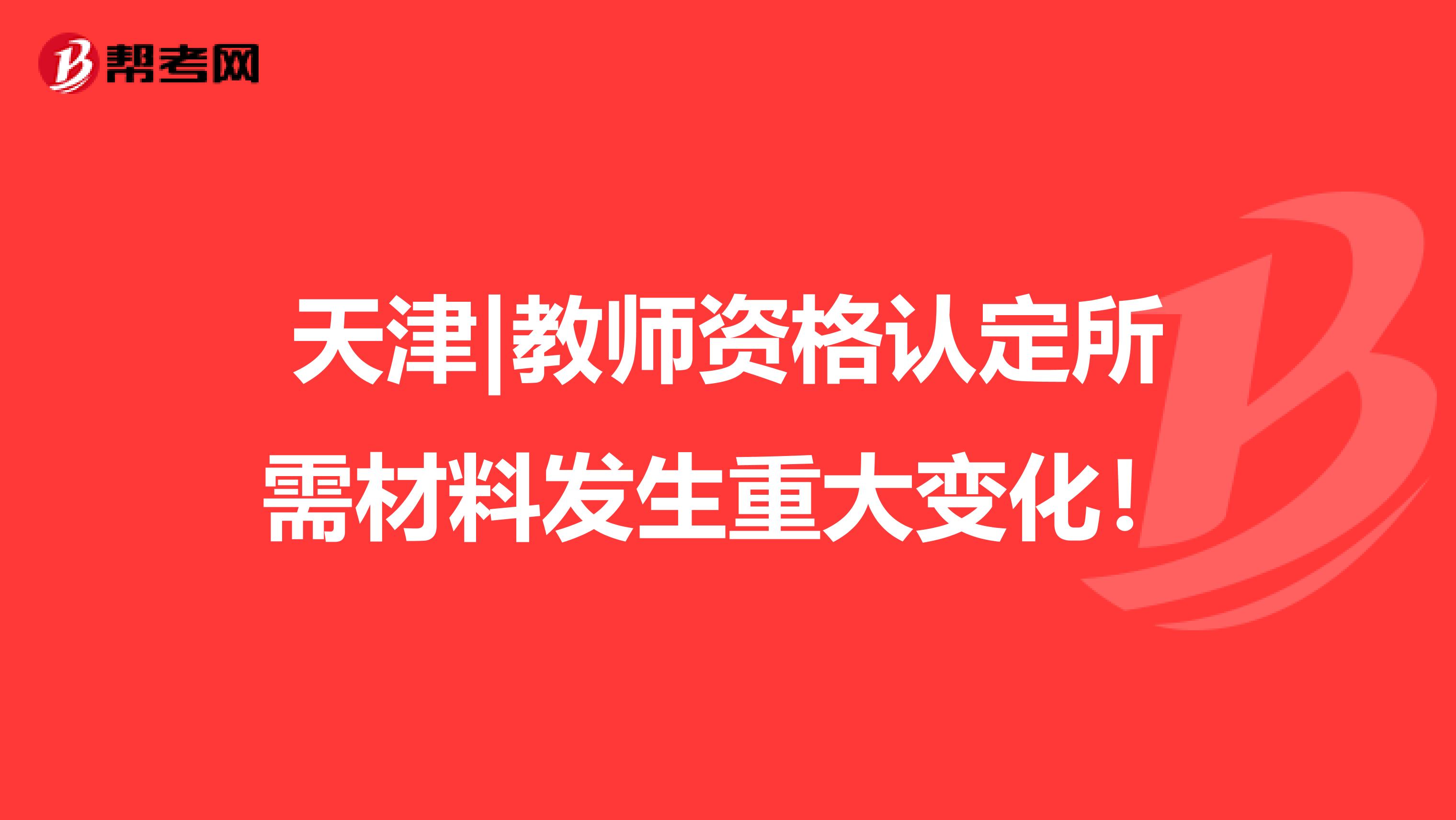 帮考网

天津|教师资格认定所需材料发生重大变化！